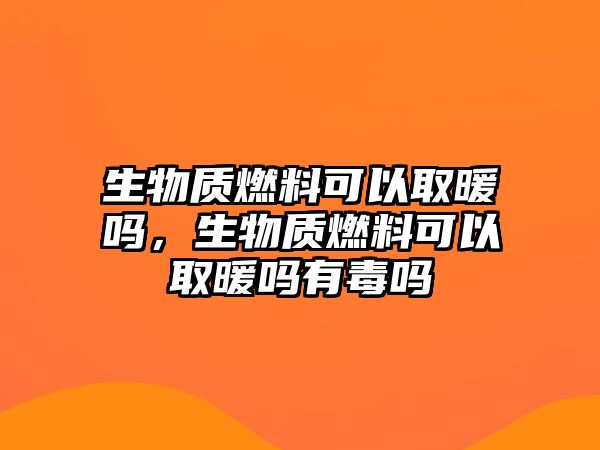 生物质燃料可以取暖吗，生物质燃料可以取暖吗有毒吗